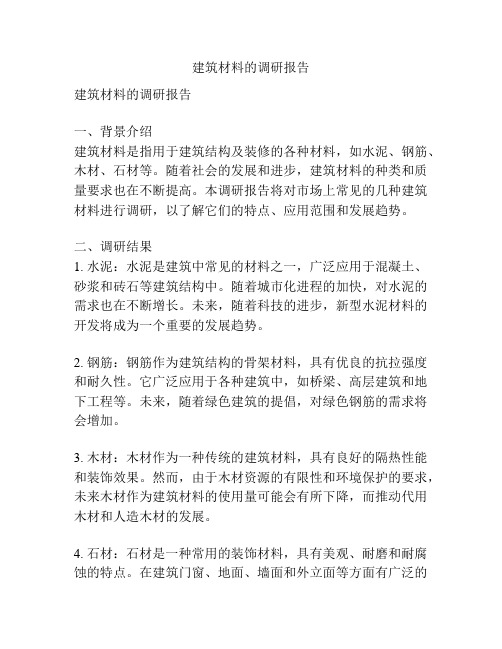 建筑材料的调研报告

建筑材料的调研报告

一、背景介绍
建筑材料是指用于建筑结构及装修的各种材料，如水泥、钢筋、木材、石材等。随着社会的发展和进步，建筑材料的种类和质量要求也在不断提高。本调研报告将对市场上常见的几种建筑材料进行调研，以了解它们的特点、应用范围和发展趋势。

二、调研结果
1. 水泥：水泥是建筑中常见的材料之一，广泛应用于混凝土、砂浆和砖石等建筑结构中。随着城市化进程的加快，对水泥的需求也在不断增长。未来，随着科技的进步，新型水泥材料的开发将成为一个重要的发展趋势。

2. 钢筋：钢筋作为建筑结构的骨架材料，具有优良的抗拉强度和耐久性。它广泛应用于各种建筑中，如桥梁、高层建筑和地下工程等。未来，随着绿色建筑的提倡，对绿色钢筋的需求将会增加。

3. 木材：木材作为一种传统的建筑材料，具有良好的隔热性能和装饰效果。然而，由于木材资源的有限性和环境保护的要求，未来木材作为建筑材料的使用量可能会有所下降，而推动代用木材和人造木材的发展。

4. 石材：石材是一种常用的装饰材料，具有美观、耐磨和耐腐蚀的特点。在建筑门窗、地面、墙面和外立面等方面有广泛的